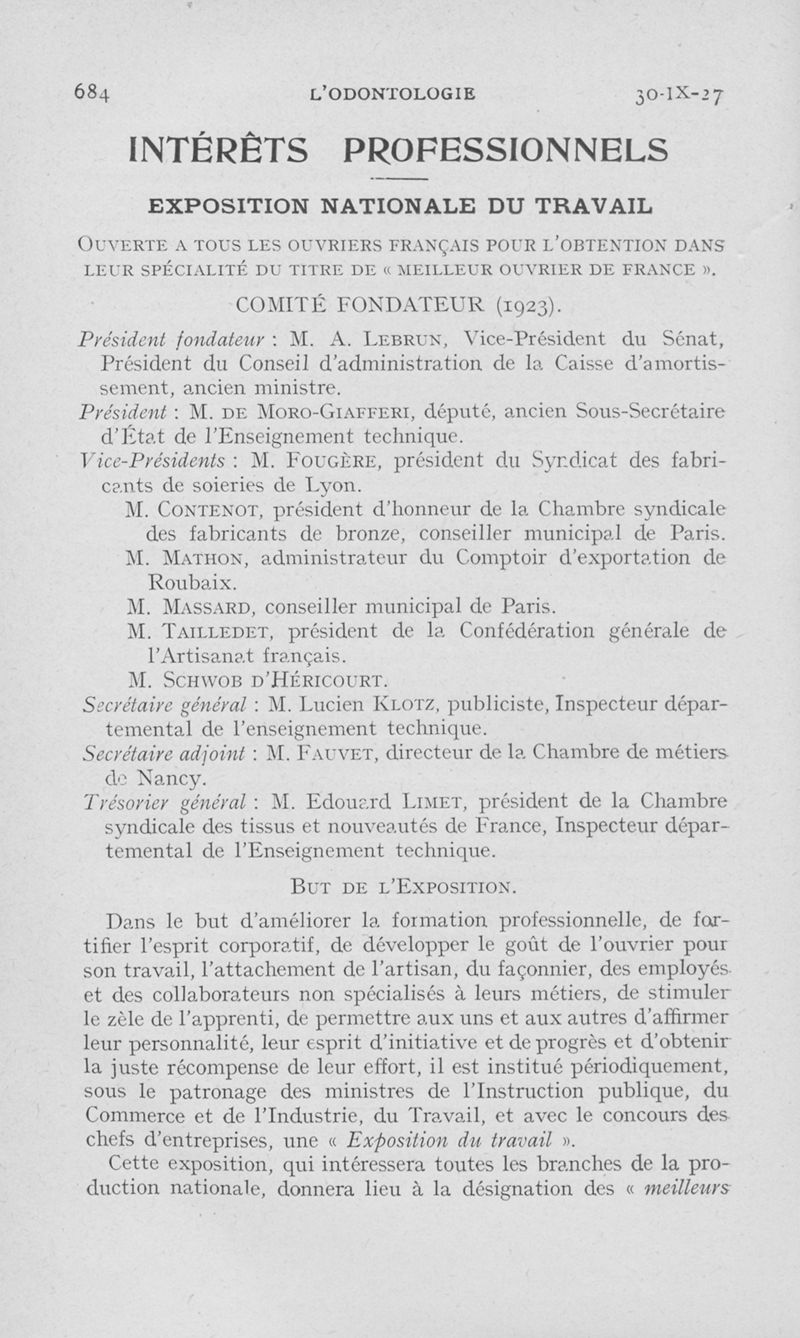 684 L'ODONTOLOGIE 30-IX-27

INTÉRÊTS PROFESSIONNELS

EXPOSITION NATIONALE DU TRAVAIL

OUVERTE A TOUS LES OUVRIERS FRANÇAIS POUR L'OBTENTION DANS LEUR SPÉCIALITÉ DU TITRE DE « MEILLEUR OUVRIER DE FRANCE ».

COMITÉ FONDATEUR (1923).

Président fondateur : M. A. LEBRUN, Vice-Président du Sénat, Président du Conseil d'administration de la Caisse d'amortissement, ancien ministre.

Président : M. DE MORO-GIAFFERI, député, ancien Sous-Secrétaire d'État de l'Enseignement technique.

Vice-Présidents : M. FOUGÈRE, président du Syndicat des fabricants de soieries de Lyon.

M. CONTENOT, président d'honneur de la Chambre syndicale des fabricants de bronze, conseiller municipal de Paris.

M. MATHON, administrateur du Comptoir d'exportation de Roubaix.

M. MASSARD, conseiller municipal de Paris.

M. TAILLEDET, président de la Confédération générale de l'Artisanat français.

M. SCHWOB D'HÉRICOURT.

Secrétaire général : M. Lucien KLOTZ, publiciste, Inspecteur départemental de l'enseignement technique.

Secrétaire adjoint : M. FAUVET, directeur de la Chambre de métiers de Nancy.

Trésorier général : M. Edouard LIMET, président de la Chambre syndicale des tissus et nouveautés de France, Inspecteur départemental de l'Enseignement technique.

BUT DE L'EXPOSITION.

Dans le but d'améliorer la formation professionnelle, de fortifier l'esprit corporatif, de développer le goût de l'ouvrier pour son travail, l'attachement de l'artisan, du façonnier, des employés et des collaborateurs non spécialisés à leurs métiers, de stimuler le zèle de l'apprenti, de permettre aux uns et aux autres d'affirmer leur personnalité, leur esprit d'initiative et de progrès et d'obtenir la juste récompense de leur effort, il est institué périodiquement, sous le patronage des ministres de l'Instruction publique, du Commerce et de l'Industrie, du Travail, et avec le concours des chefs d'entreprises, une « Exposition du travail ».

Cette exposition, qui intéressera toutes les branches de la production nationale, donnera lieu à la désignation des « meilleurs